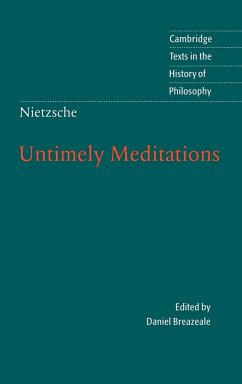 Cambridge
Texts in the
History of
Philosophy

Nietzsche

Untimely Meditations

Edited by
Daniel Breazeale